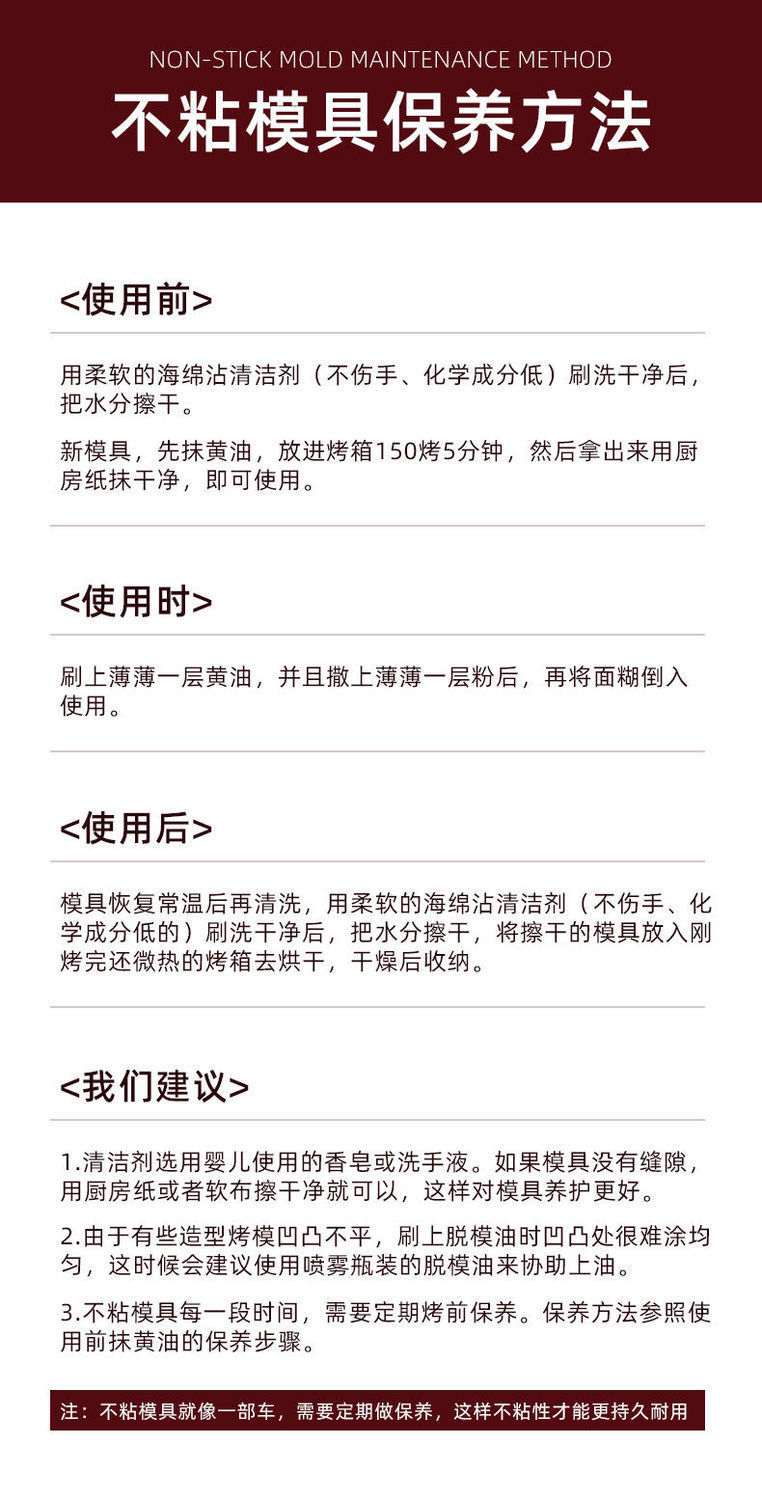 NON-STICK MOLD MAINTENANCE METHOD

不粘模具保养方法

<使用前>

用柔软的海绵沾清洁剂（不伤手、化学成分低）刷洗干净后，把水分擦干。

新模具，先抹黄油，放进烤箱150烤5分钟，然后拿出来用厨房纸抹干净，即可使用。

<使用时>

刷上薄薄一层黄油，并且撒上薄薄一层粉后，再将面糊倒入使用。

<使用后>

模具恢复常温后再清洗，用柔软的海绵沾清洁剂（不伤手、化学成分低的）刷洗干净后，把水分擦干，将擦干的模具放入刚烤完还微热的烤箱去烘干，干燥后收纳。

<我们建议>

1.清洁剂选用婴儿使用的香皂或洗手液。如果模具没有缝隙，用厨房纸或者软布擦干净就可以，这样对模具养护更好。

2.由于有些造型烤模凹凸不平，刷上脱模油时凹凸处很难涂均匀，这时候会建议使用喷雾瓶装的脱模油来协助上油。

3.不粘模具每一段时间，需要定期烤前保养。保养方法参照使用前抹黄油的保养步骤。

注：不粘模具就像一部车，需要定期做保养，这样不粘性才能更持久耐用